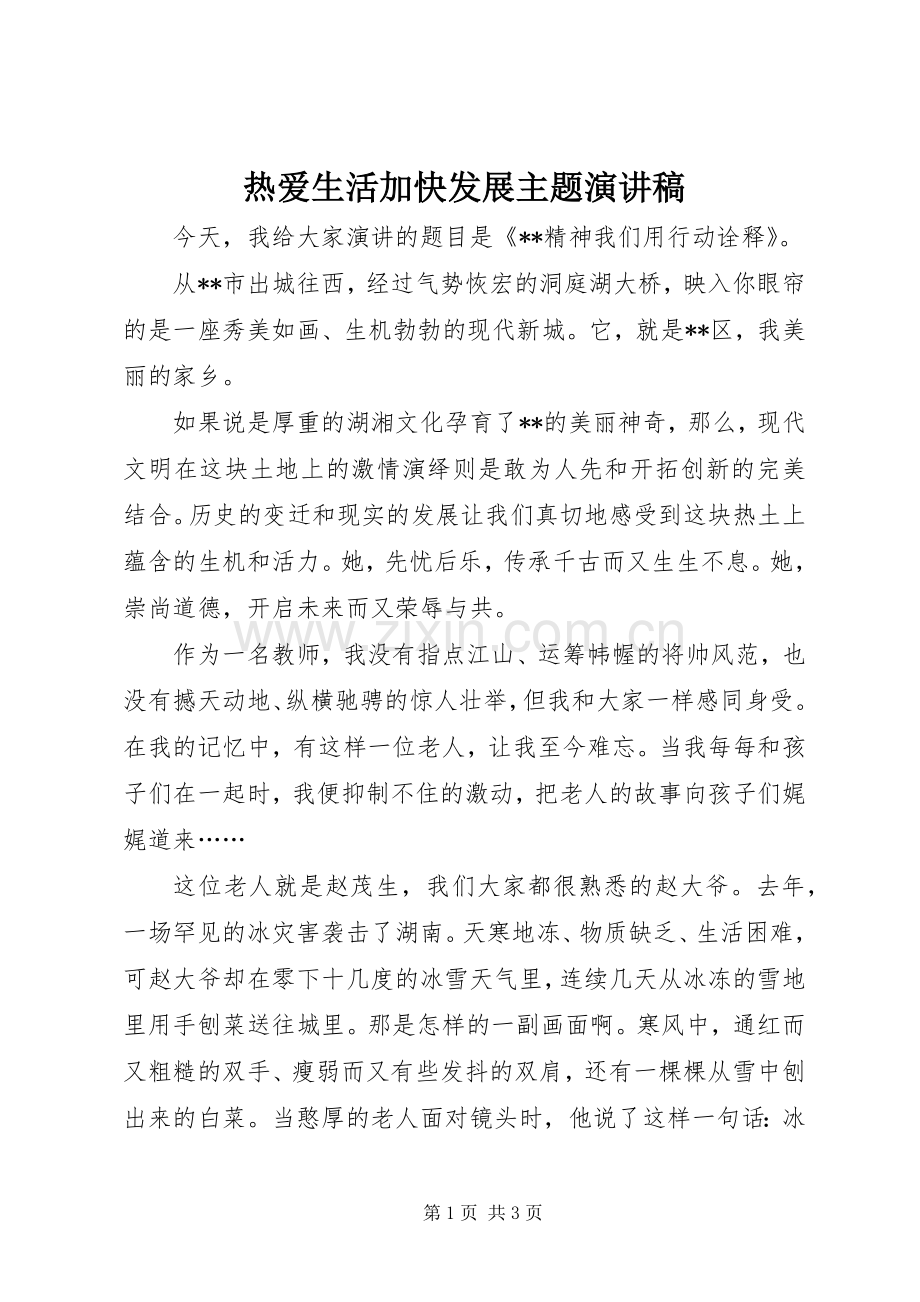 热爱生活加快发展主题演讲稿

今天，我给大家演讲的题目是《**精神我们用行动诠释》。

从**市出城往西，经过气势恢宏的洞庭湖大桥，映入你眼帘的是一座秀美如画、生机勃勃的现代新城。它，就是**区，我美丽的家乡。

如果说是厚重的湖湘文化孕育了**的美丽神奇，那么，现代文明在这块土地上的激情演绎则是敢为人先和开拓创新的完美结合。历史的变迁和现实的发展让我们真切地感受到这块热土上蕴含的生机和活力。她，先忧后乐，传承千古而又生生不息。她，崇尚道德，开启未来而又荣辱与共。

作为一名教师，我没有指点江山、运筹帏幄的将帅风范，也没有撼天动地、纵横驰骋的惊人壮举，但我和大家一样感同身受。在我的记忆中，有这样一位老人，让我至今难忘。当我每每和孩子们在一起时，我便抑制不住的激动，把老人的故事向孩子们娓娓道来……

这位老人就是赵茂生，我们大家都很熟悉的赵大爷。去年，一场罕见的冰灾害袭击了湖南。天寒地冻、物质缺乏、生活困难，可赵大爷却在零下十几度的冰雪天气里，连续几天从冰冻的雪地里用手刨菜送往城里。那是怎样的一副画面啊。寒风中，通红而又粗糙的双手、瘦弱而又有些发抖的双肩，还有一棵棵从雪中刨出来的白菜。当憨厚的老人面对镜头时，他说了这样一句话：冰

第1页 共3页

www.zixin.com.cn